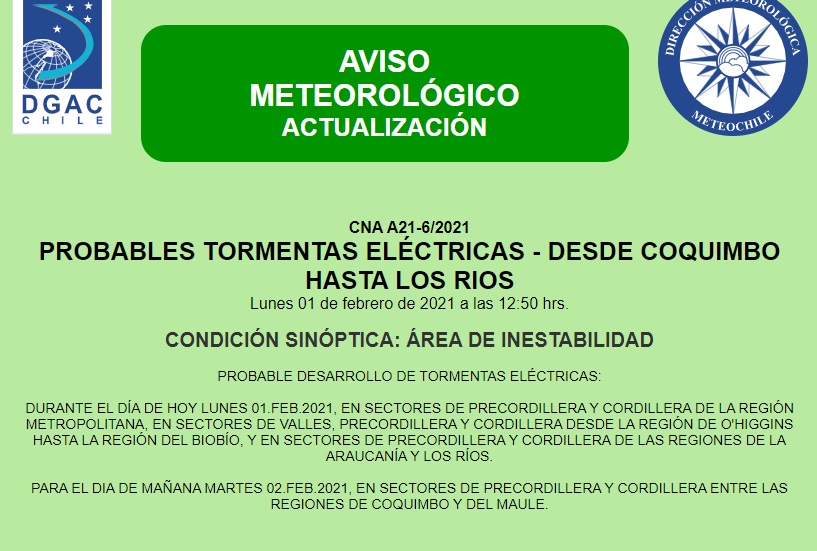 DGAC
CHILE

AVISO
METEOROLÓGICO
ACTUALIZACIÓN

DIRECCIÓN METEOROLÓGICA
METEOCHILE

CNA A21-6/2021

PROBABLES TORMENTAS ELÉCTRICAS - DESDE COQUIMBO HASTA LOS RIOS

Lunes 01 de febrero de 2021 a las 12:50 hrs.

CONDICIÓN SINÓPTICA: ÁREA DE INESTABILIDAD

PROBABLE DESARROLLO DE TORMENTAS ELÉCTRICAS:

DURANTE EL DÍA DE HOY LUNES 01.FEB.2021, EN SECTORES DE PRECORDILLERA Y CORDILLERA DE LA REGIÓN METROPOLITANA, EN SECTORES DE VALLES, PRECORDILLERA Y CORDILLERA DESDE LA REGIÓN DE O'HIGGINS HASTA LA REGIÓN DEL BIOBÍO, Y EN SECTORES DE PRECORDILLERA Y CORDILLERA DE LAS REGIONES DE LA ARAUCANÍA Y LOS RÍOS.

PARA EL DIA DE MAÑANA MARTES 02.FEB.2021, EN SECTORES DE PRECORDILLERA Y CORDILLERA ENTRE LAS REGIONES DE COQUIMBO Y DEL MAULE.